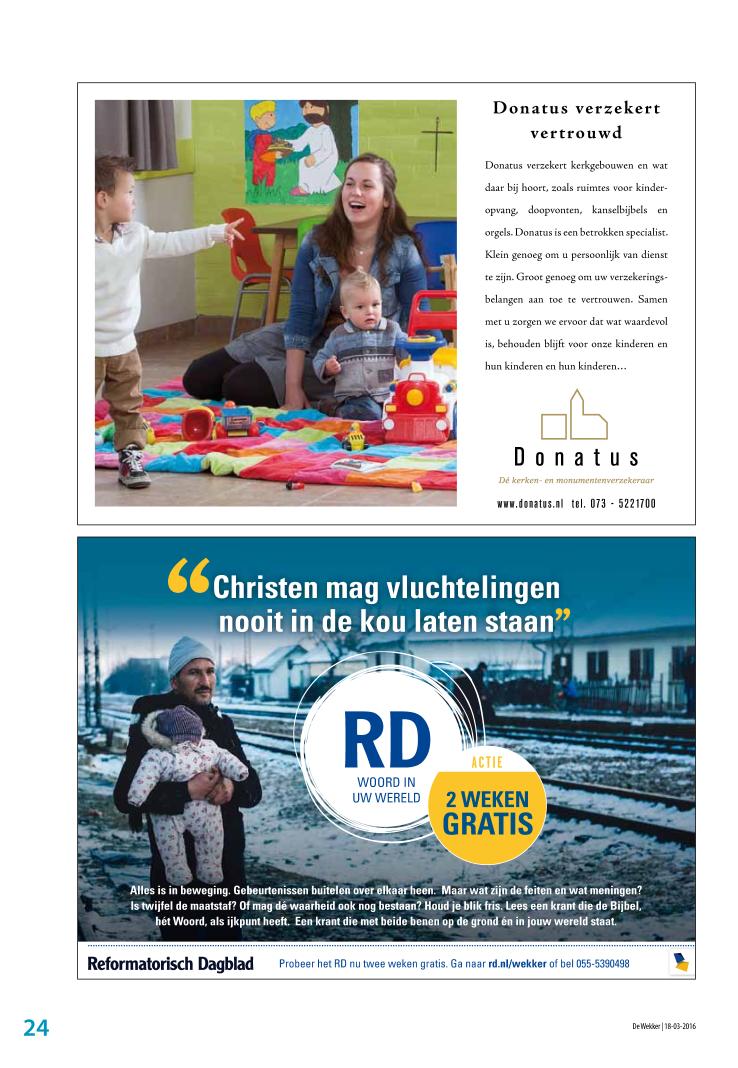 Donatus verzekert vertrouwd

Donatus verzekert kerkgebouwen en wat daar bij hoort, zoals ruimtes voor kinderopvang, doopvonten, kanselbijbels en orgels. Donatus is een betrokken specialist. Klein genoeg om u persoonlijk van dienst te zijn. Groot genoeg om uw verzekeringsbelangen aan toe te vertrouwen. Samen met u zorgen we ervoor dat wat waardevol is, behouden blijft voor onze kinderen en hun kinderen en hun kinderen...

Donatus
Dé kerken- en monumentenverzekeraar
www.donatus.nl tel. 073 - 5221700

“Christen mag vluchtelingen nooit in de kou laten staan”

RD
WOORD IN UW WERELD
ACTIE
2 WEKEN GRATIS

Alles is in beweging. Gebeurtenissen buitelen over elkaar heen. Maar wat zijn de feiten en wat meningen? Is twijfel de maatstaf? Of mag dé waarheid ook nog bestaan? Houd je blik fris. Lees een krant die de Bijbel, hét Woord, als ijkpunt heeft. Een krant die met beide benen op de grond én in jouw wereld staat.

Reformatorisch Dagblad Probeer het RD nu twee weken gratis. Ga naar rd.nl/wekker of bel 055-5390498

24

De Wekker | 18-03-2016